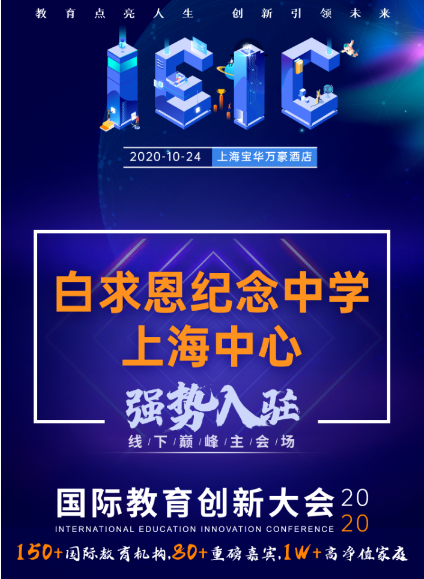 教育点亮人生 创新引领未来

IEIC

2020-10-24 上海宝华万豪酒店

白求恩纪念中学
上海中心

强势入驻

线下巅峰主会场

国际教育创新大会 2020
INTERNATIONAL EDUCATION INNOVATION CONFERENCE

150+国际教育机构,80+重磅嘉宾,1W+高净值家庭